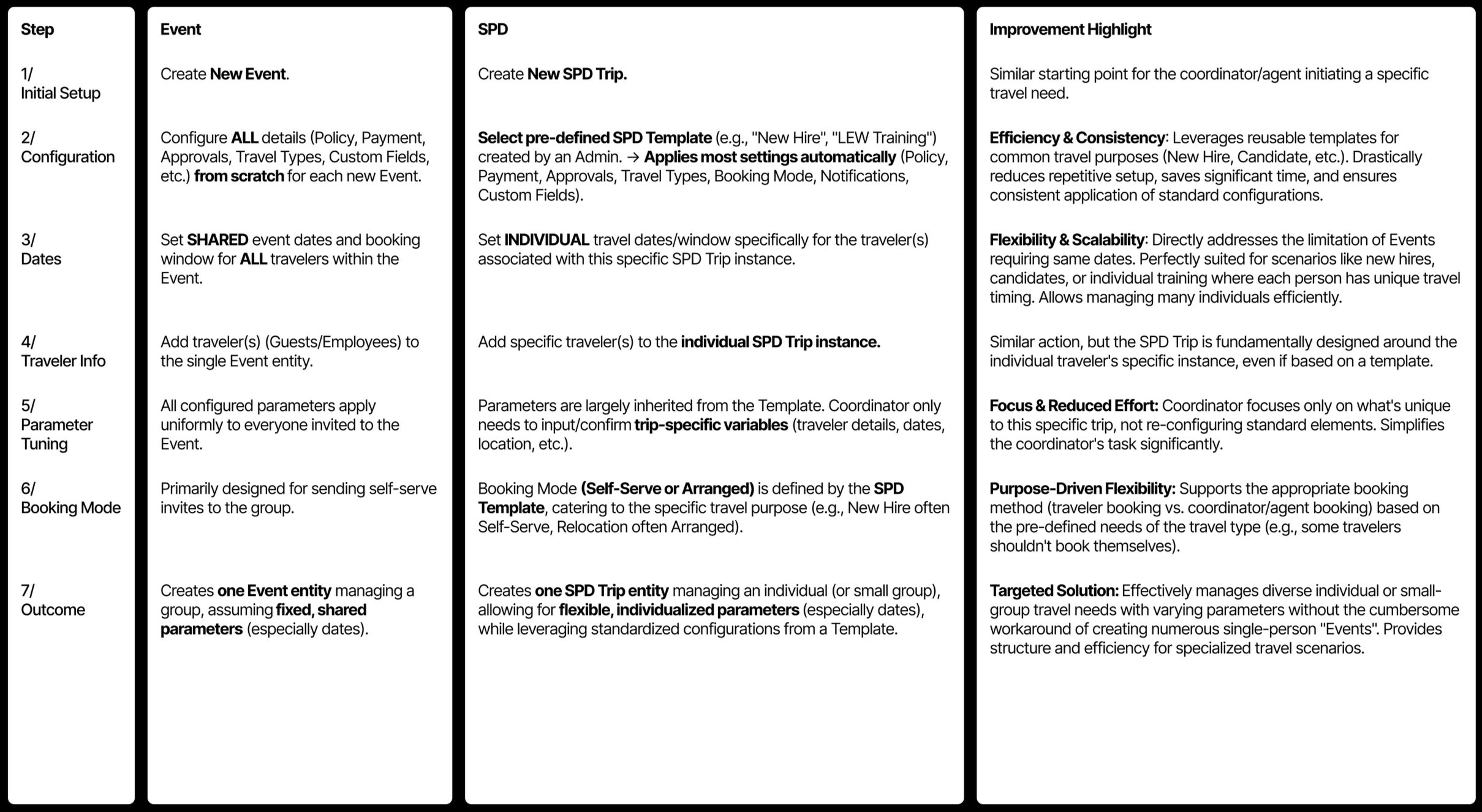 | Step | Event | SPD | Improvement Highlight |
|---|---|---|---|
| 1/ Initial Setup | Create New Event. | Create New SPD Trip. | Similar starting point for the coordinator/agent initiating a specific travel need. |
| 2/ Configuration | Configure ALL details (Policy, Payment, Approvals, Travel Types, Custom Fields, etc.) from scratch for each new Event. | Select pre-defined SPD Template (e.g., "New Hire", "LEW Training") created by an Admin. → Applies most settings automatically (Policy, Payment, Approvals, Travel Types, Booking Mode, Notifications, Custom Fields). | Efficiency & Consistency: Leverages reusable templates for common travel purposes (New Hire, Candidate, etc.). Drastically reduces repetitive setup, saves significant time, and ensures consistent application of standard configurations. |
| 3/ Dates | Set SHARED event dates and booking window for ALL travelers within the Event. | Set INDIVIDUAL travel dates/window specifically for the traveler(s) associated with this specific SPD Trip instance. | Flexibility & Scalability: Directly addresses the limitation of Events requiring same dates. Perfectly suited for scenarios like new hires, candidates, or individual training where each person has unique travel timing. Allows managing many individuals efficiently. |
| 4/ Traveler Info | Add traveler(s) (Guests/Employees) to the single Event entity. | Add specific traveler(s) to the individual SPD Trip instance. | Similar action, but the SPD Trip is fundamentally designed around the individual traveler's specific instance, even if based on a template. |
| 5/ Parameter Tuning | All configured parameters apply uniformly to everyone invited to the Event. | Parameters are largely inherited from the Template. Coordinator only needs to input/confirm trip-specific variables (traveler details, dates, location, etc.). | Focus & Reduced Effort: Coordinator focuses only on what's unique to this specific trip, not re-configuring standard elements. Simplifies the coordinator's task significantly. |
| 6/ Booking Mode | Primarily designed for sending self-serve invites to the group. | Booking Mode (Self-Serve or Arranged) is defined by the SPD Template, catering to the specific travel purpose (e.g., New Hire often Self-Serve, Relocation often Arranged). | Purpose-Driven Flexibility: Supports the appropriate booking method (traveler booking vs. coordinator/agent booking) based on the pre-defined needs of the travel type (e.g., some travelers shouldn't book themselves). |
| 7/ Outcome | Creates one Event entity managing a group, assuming fixed, shared parameters (especially dates). | Creates one SPD Trip entity managing an individual (or small group), allowing for flexible, individualized parameters (especially dates), while leveraging standardized configurations from a Template. | Targeted Solution: Effectively manages diverse individual or small-group travel needs with varying parameters without the cumbersome workaround of creating numerous single-person "Events". Provides structure and efficiency for specialized travel scenarios. |